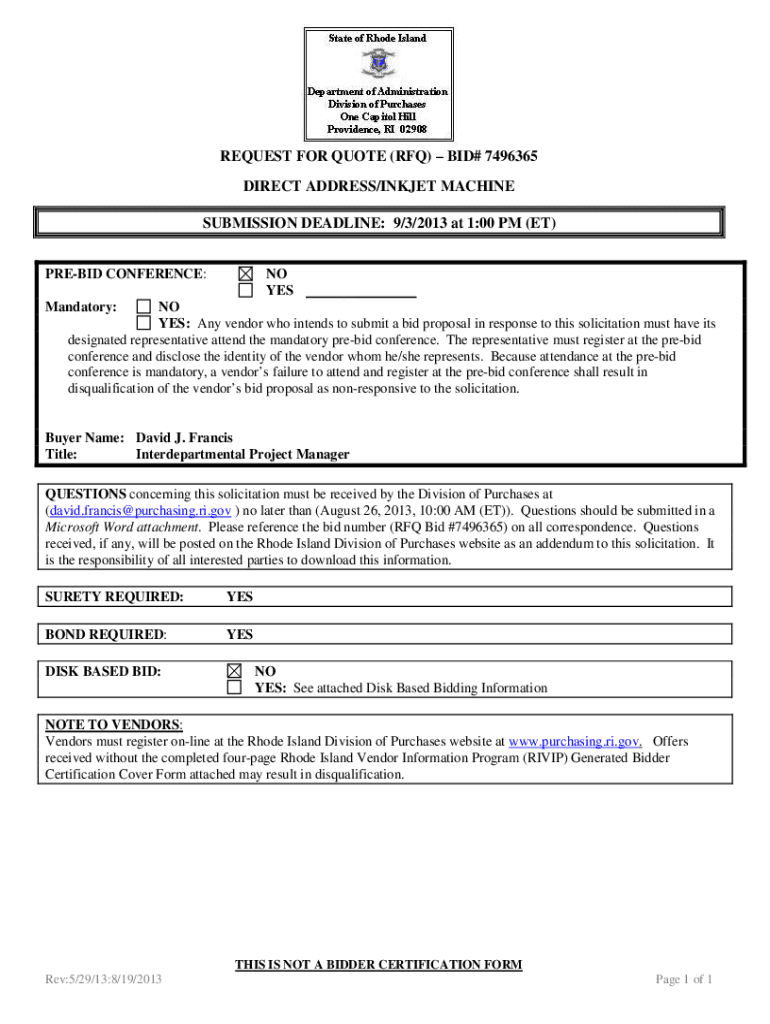 State of Rhode Island

Department of Administration
Division of Purchases
One Capitol Hill
Providence, RI 02908

REQUEST FOR QUOTE (RFQ) – BID# 7496365

DIRECT ADDRESS/INKJET MACHINE

SUBMISSION DEADLINE: 9/3/2013 at 1:00 PM (ET)

PRE-BID CONFERENCE: ☒ NO
☐ YES ________________

Mandatory: ☐ NO
☐ YES: Any vendor who intends to submit a bid proposal in response to this solicitation must have its designated representative attend the mandatory pre-bid conference. The representative must register at the pre-bid conference and disclose the identity of the vendor whom he/she represents. Because attendance at the pre-bid conference is mandatory, a vendor's failure to attend and register at the pre-bid conference shall result in disqualification of the vendor's bid proposal as non-responsive to the solicitation.

Buyer Name: David J. Francis
Title: Interdepartmental Project Manager

QUESTIONS concerning this solicitation must be received by the Division of Purchases at (david.francis@purchasing.ri.gov ) no later than (August 26, 2013, 10:00 AM (ET)). Questions should be submitted in a Microsoft Word attachment. Please reference the bid number (RFQ Bid #7496365) on all correspondence. Questions received, if any, will be posted on the Rhode Island Division of Purchases website as an addendum to this solicitation. It is the responsibility of all interested parties to download this information.

SURETY REQUIRED: YES

BOND REQUIRED: YES

DISK BASED BID: ☒ NO
☐ YES: See attached Disk Based Bidding Information

NOTE TO VENDORS:
Vendors must register on-line at the Rhode Island Division of Purchases website at www.purchasing.ri.gov. Offers received without the completed four-page Rhode Island Vendor Information Program (RIVIP) Generated Bidder Certification Cover Form attached may result in disqualification.

THIS IS NOT A BIDDER CERTIFICATION FORM

Rev:5/29/13:8/19/2013

Page 1 of 1